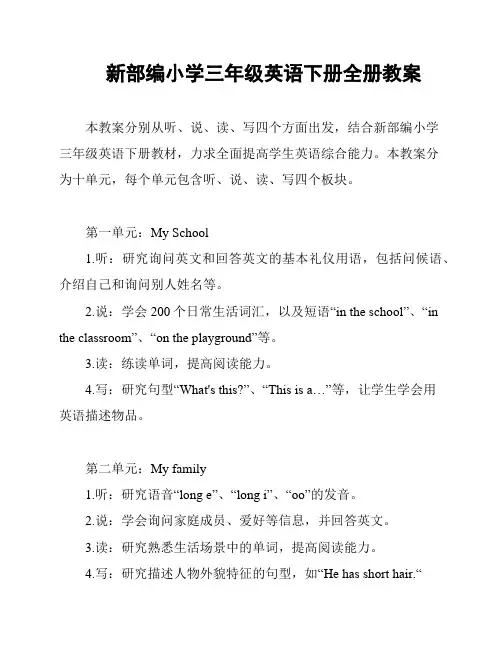 新部编小学三年级英语下册全册教案

本教案分别从听、说、读、写四个方面出发，结合新部编小学三年级英语下册教材，力求全面提高学生英语综合能力。本教案分为十单元，每个单元包含听、说、读、写四个板块。

第一单元：My School

1.听：研究询问英文和回答英文的基本礼仪用语，包括问候语、介绍自己和询问别人姓名等。

2.说：学会 200 个日常生活词汇，以及短语“in the school”、“in the classroom”、“on the playground”等。

3.读：练读单词，提高阅读能力。

4.写：研究句型“What's this?”、“This is a…”等，让学生学会用英语描述物品。

第二单元：My family

1.听：研究语音“long e”、“long i”、“oo”的发音。

2.说：学会询问家庭成员、爱好等信息，并回答英文。

3.读：研究熟悉生活场景中的单词，提高阅读能力。

4.写：研究描述人物外貌特征的句型，如“He has short hair.“